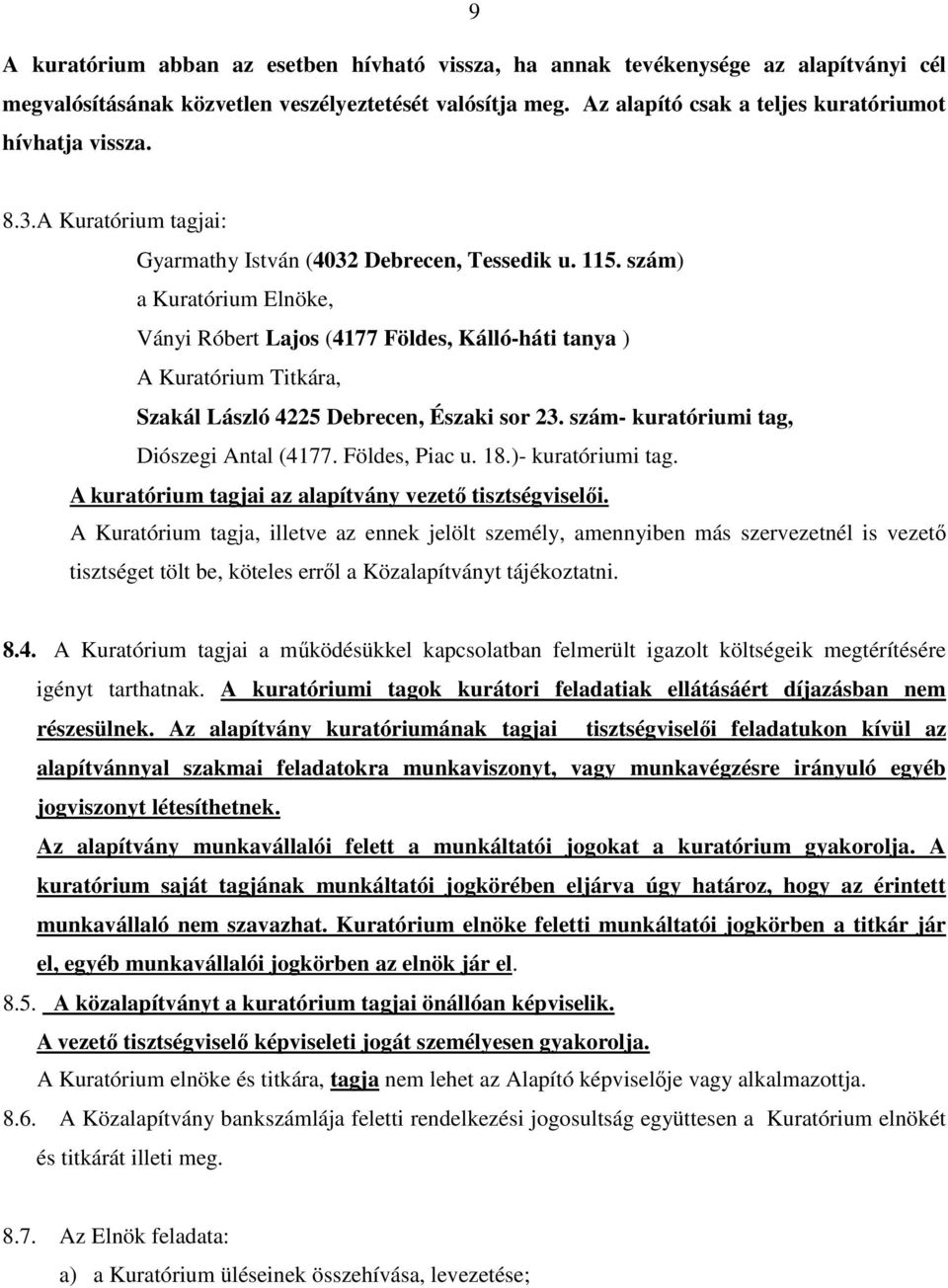 9

A kuratórium abban az esetben hívható vissza, ha annak tevékenysége az alapítványi cél megvalósításának közvetlen veszélyeztetését valósítja meg. Az alapító csak a teljes kuratóriumot hívhatja vissza.

8.3.A Kuratórium tagjai:

Gyarmathy István (4032 Debrecen, Tessedik u. 115. szám)
a Kuratórium Elnöke,
Ványi Róbert Lajos (4177 Földes, Kálló-háti tanya )
A Kuratórium Titkára,
Szakál László 4225 Debrecen, Északi sor 23. szám- kuratóriumi tag,
Diószegi Antal (4177. Földes, Piac u. 18.)- kuratóriumi tag.
A kuratórium tagjai az alapítvány vezető tisztségviselői.
A Kuratórium tagja, illetve az ennek jelölt személy, amennyiben más szervezetnél is vezető tisztséget tölt be, köteles erről a Közalapítványt tájékoztatni.

8.4. A Kuratórium tagjai a működésükkel kapcsolatban felmerült igazolt költségeik megtérítésére igényt tarthatnak. A kuratóriumi tagok kurátori feladatiak ellátásáért díjazásban nem részesülnek. Az alapítvány kuratóriumának tagjai tisztségviselői feladatukon kívül az alapítvánnyal szakmai feladatokra munkaviszonyt, vagy munkavégzésre irányuló egyéb jogviszonyt létesíthetnek.
Az alapítvány munkavállalói felett a munkáltatói jogokat a kuratórium gyakorolja. A kuratórium saját tagjának munkáltatói jogkörében eljárva úgy határoz, hogy az érintett munkavállaló nem szavazhat. Kuratórium elnöke feletti munkáltatói jogkörben a titkár jár el, egyéb munkavállalói jogkörben az elnök jár el.

8.5. A közalapítványt a kuratórium tagjai önállóan képviselik.
A vezető tisztségviselő képviseleti jogát személyesen gyakorolja.
A Kuratórium elnöke és titkára, tagja nem lehet az Alapító képviselője vagy alkalmazottja.

8.6. A Közalapítvány bankszámlája feletti rendelkezési jogosultság együttesen a Kuratórium elnökét és titkárát illeti meg.

8.7. Az Elnök feladata:
a) a Kuratórium üléseinek összehívása, levezetése;